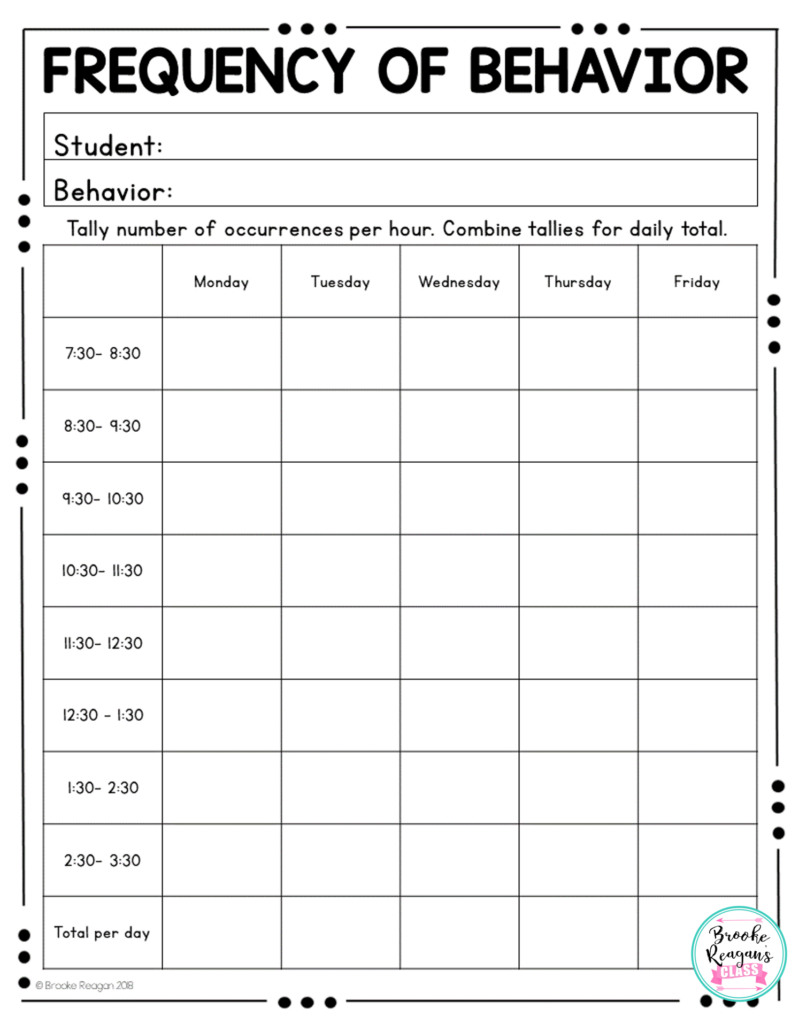 FREQUENCY OF BEHAVIOR

Student:

Behavior:

Tally number of occurrences per hour. Combine tallies for daily total.

| | Monday | Tuesday | Wednesday | Thursday | Friday |
|---|---|---|---|---|---|
| 7:30- 8:30 | | | | | |
| 8:30- 9:30 | | | | | |
| 9:30- 10:30 | | | | | |
| 10:30- 11:30 | | | | | |
| 11:30- 12:30 | | | | | |
| 12:30 - 1:30 | | | | | |
| 1:30- 2:30 | | | | | |
| 2:30- 3:30 | | | | | |
| Total per day | | | | | |

© Brooke Reagan 2018

Brooke Reagan's CLASS